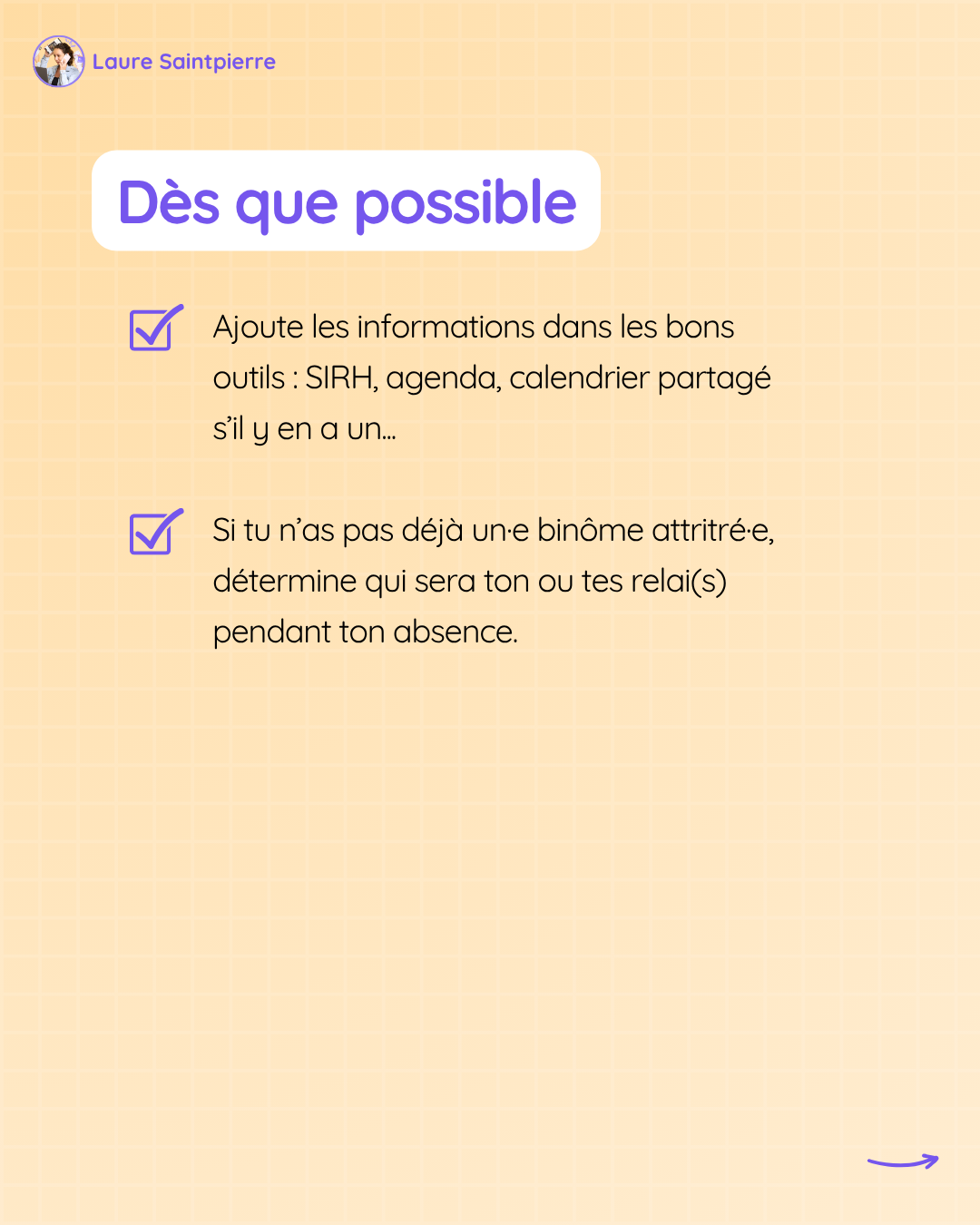 Laure Saintpierre

Dès que possible

☑ Ajoute les informations dans les bons outils : SIRH, agenda, calendrier partagé s'il y en a un...

☑ Si tu n'as pas déjà un·e binôme attritré·e, détermine qui sera ton ou tes relai(s) pendant ton absence.